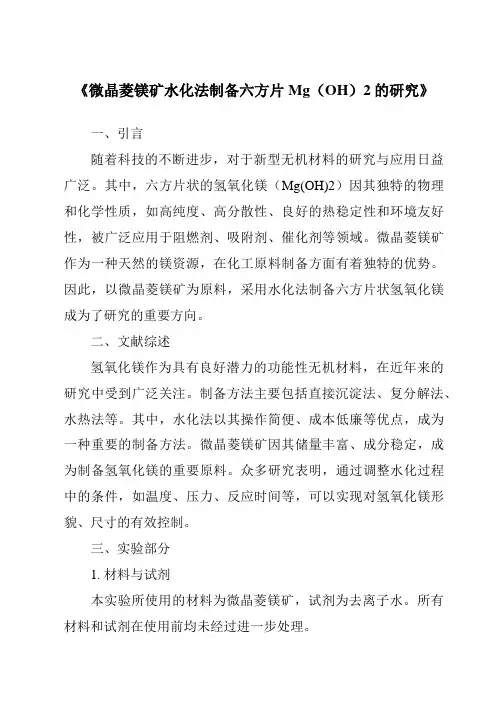 《微晶菱镁矿水化法制备六方片 Mg（OH）2 的研究》

一、引言

随着科技的不断进步，对于新型无机材料的研究与应用日益广泛。其中，六方片状的氢氧化镁（Mg(OH)2）因其独特的物理和化学性质，如高纯度、高分散性、良好的热稳定性和环境友好性，被广泛应用于阻燃剂、吸附剂、催化剂等领域。微晶菱镁矿作为一种天然的镁资源，在化工原料制备方面有着独特的优势。因此，以微晶菱镁矿为原料，采用水化法制备六方片状氢氧化镁成为了研究的重要方向。

二、文献综述

氢氧化镁作为具有良好潜力的功能性无机材料，在近年来的研究中受到广泛关注。制备方法主要包括直接沉淀法、复分解法、水热法等。其中，水化法以其操作简便、成本低廉等优点，成为一种重要的制备方法。微晶菱镁矿因其储量丰富、成分稳定，成为制备氢氧化镁的重要原料。众多研究表明，通过调整水化过程中的条件，如温度、压力、反应时间等，可以实现对氢氧化镁形貌、尺寸的有效控制。

三、实验部分

1. 材料与试剂

本实验所使用的材料为微晶菱镁矿，试剂为去离子水。所有材料和试剂在使用前均未经过进一步处理。